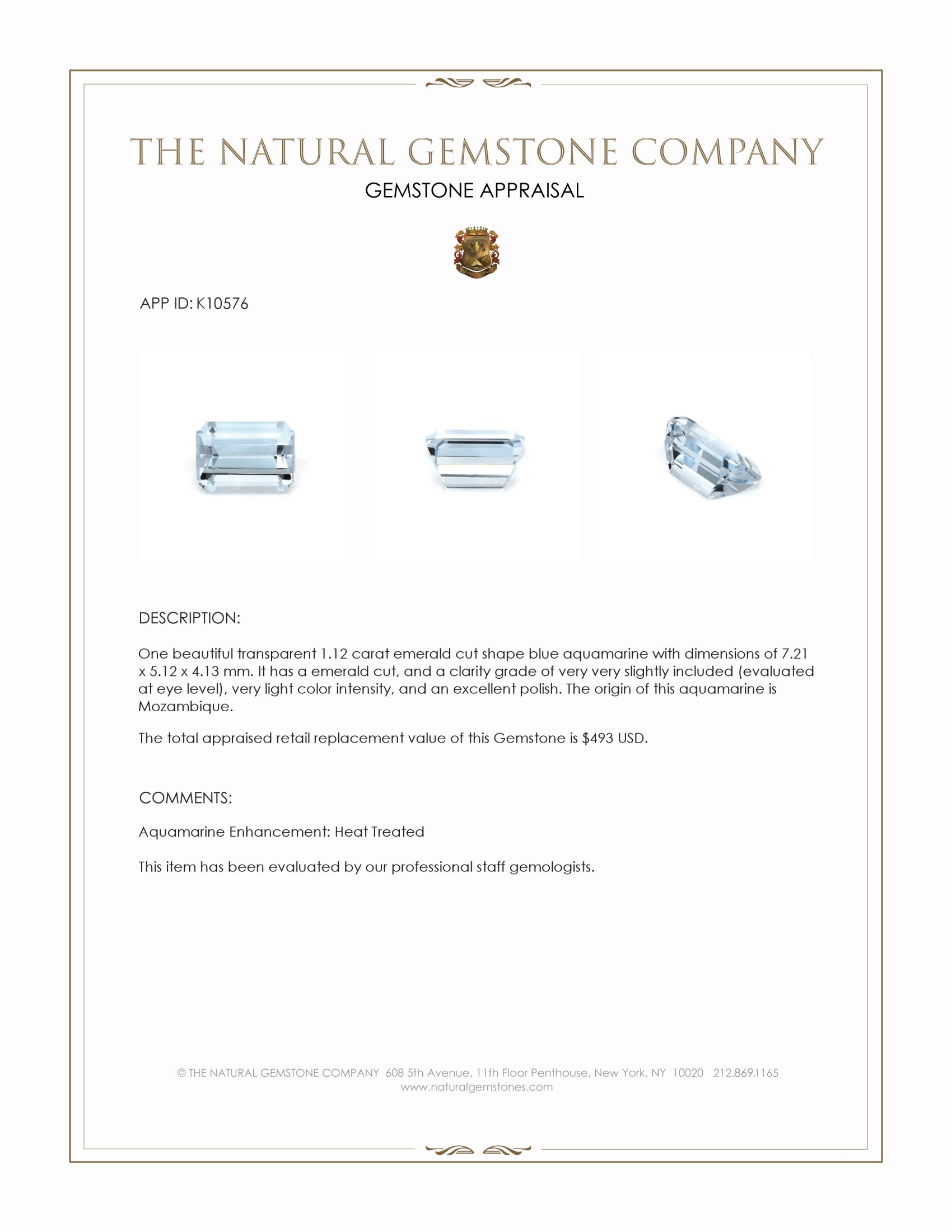 THE NATURAL GEMSTONE COMPANY

GEMSTONE APPRAISAL

APP ID: K10576

DESCRIPTION:

One beautiful transparent 1.12 carat emerald cut shape blue aquamarine with dimensions of 7.21 x 5.12 x 4.13 mm. It has a emerald cut, and a clarity grade of very very slightly included (evaluated at eye level), very light color intensity, and an excellent polish. The origin of this aquamarine is Mozambique.

The total appraised retail replacement value of this Gemstone is $493 USD.

COMMENTS:

Aquamarine Enhancement: Heat Treated

This item has been evaluated by our professional staff gemologists.

© THE NATURAL GEMSTONE COMPANY 608 5th Avenue, 11th Floor Penthouse, New York, NY 10020 212.869.1165
www.naturalgemstones.com